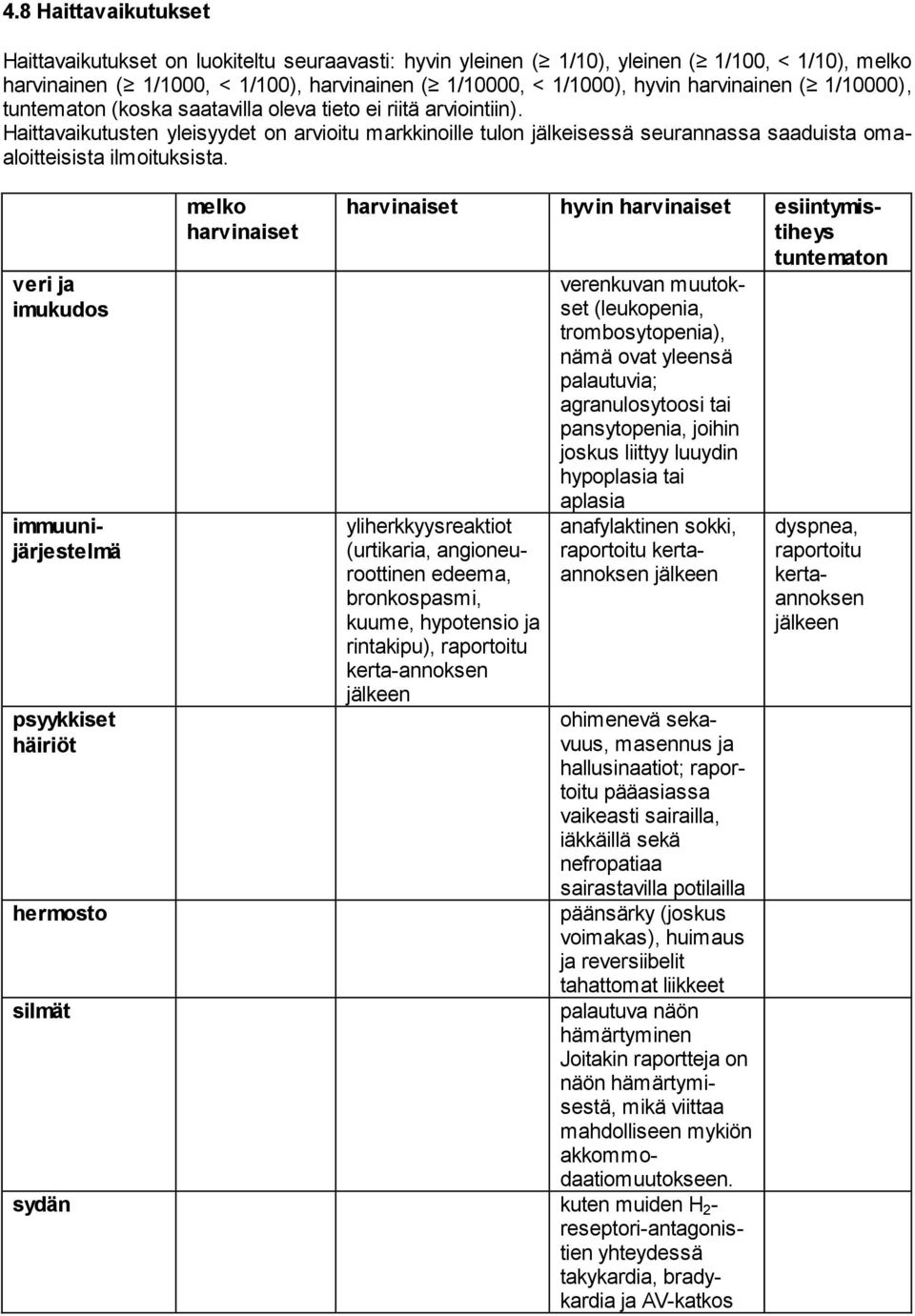 4.8 Haittavaikutukset

Haittavaikutukset on luokiteltu seuraavasti: hyvin yleinen ($\geq$ 1/10), yleinen ($\geq$ 1/100, < 1/10), melko harvinainen ($\geq$ 1/1000, < 1/100), harvinainen ($\geq$ 1/10000, < 1/1000), hyvin harvinainen ($\geq$ 1/10000), tuntematon (koska saatavilla oleva tieto ei riitä arviointiin). Haittavaikutusten yleisyydet on arvioitu markkinoille tulon jälkeisessä seurannassa saaduista omaaloitteisista ilmoituksista.

| | melko harvinaiset | harvinaiset | hyvin harvinaiset | esiintymistiheys tuntematon |
|---|---|---|---|---|
| veri ja imukudos | | | verenkuvan muutokset (leukopenia, trombosytopenia), nämä ovat yleensä palautuvia; agranulosytoosi tai pansytopenia, joihin joskus liittyy luuydin hypoplasia tai aplasia | |
| immuunijärjestelmä | | yliherkkyysreaktiot (urtikaria, angioneuroottinen edeema, bronkospasmi, kuume, hypotensio ja rintakipu), raportoitu kerta-annoksen jälkeen | anafylaktinen sokki, raportoitu kerta-annoksen jälkeen | dyspnea, raportoitu kerta-annoksen jälkeen |
| psyykkiset häiriöt | | | ohimenevä sekavuus, masennus ja hallusinaatiot; raportoitu pääasiassa vaikeasti sairailla, iäkkäillä sekä nefropatiaa sairastavilla potilailla | |
| hermosto | | | päänsärky (joskus voimakas), huimaus ja reversiibelit tahattomat liikkeet | |
| silmät | | | palautuva näön hämärtyminen Joitakin raportteja on näön hämärtymisestä, mikä viittaa mahdolliseen mykiön akkommodaatiomuutokseen. | |
| sydän | | | kuten muiden $H_2$-reseptori-antagonistien yhteydessä takykardia, bradykardia ja AV-katkos | |